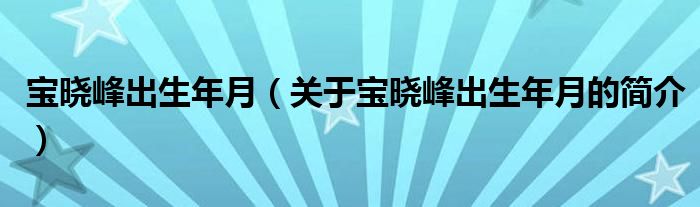 宝晓峰出生年月（关于宝晓峰出生年月的简介）